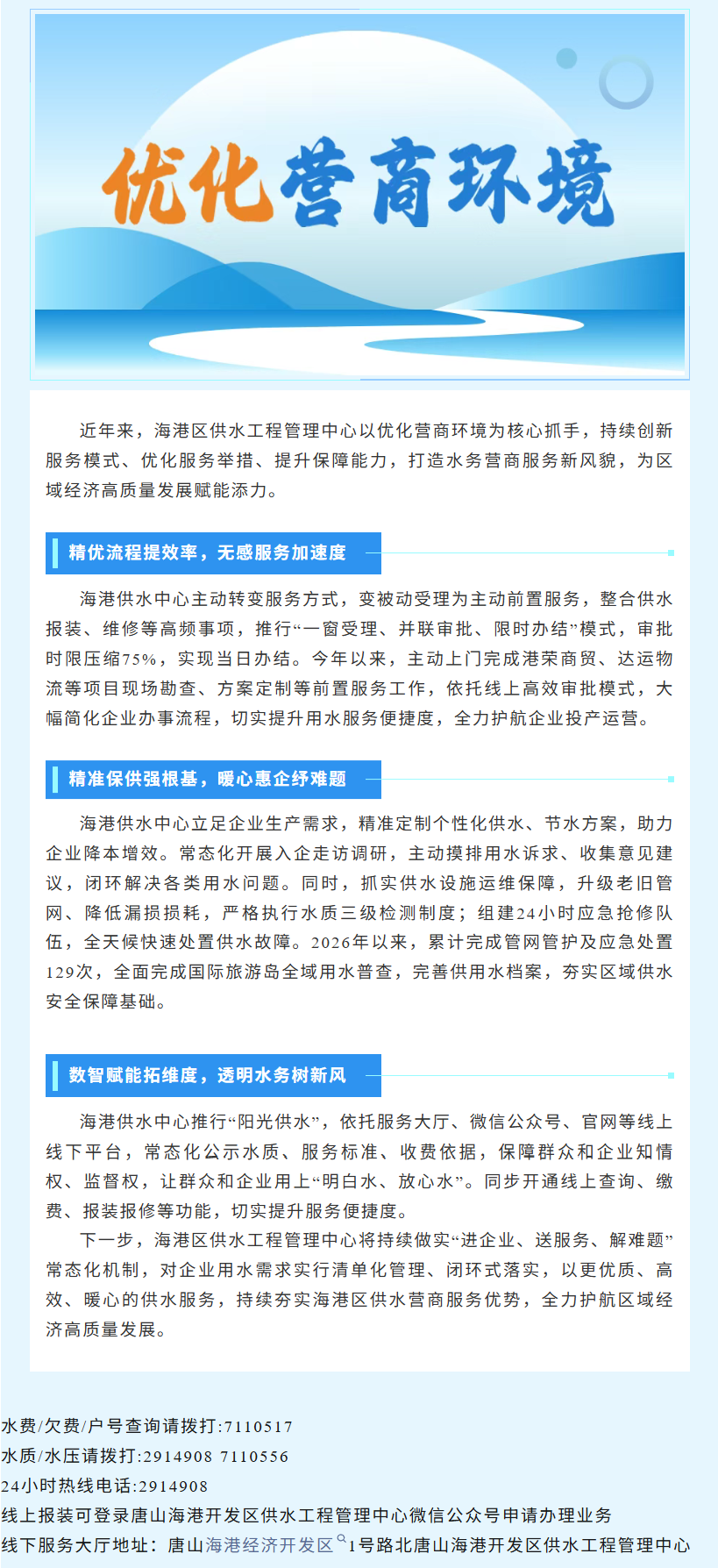 优化营商环境

近年来，海港区供水工程管理中心以优化营商环境为核心抓手，持续创新服务模式、优化服务举措、提升保障能力，打造水务营商服务新风貌，为区域经济高质量发展赋能添力。

精优流程提效率，无感服务加速度

海港供水中心主动转变服务方式，变被动受理为主动前置服务，整合供水报装、维修等高频事项，推行“一窗受理、并联审批、限时办结”模式，审批时限压缩75%，实现当日办结。今年以来，主动上门完成港荣商贸、达运物流等项目现场勘查、方案定制等前置服务工作，依托线上高效审批模式，大幅简化企业办事流程，切实提升用水服务便捷度，全力护航企业投产运营。

精准保供强根基，暖心惠企纾难题

海港供水中心立足企业生产需求，精准定制个性化供水、节水方案，助力企业降本增效。常态化开展入企走访调研，主动摸排用水诉求、收集意见建议，闭环解决各类用水问题。同时，抓实供水设施运维保障，升级老旧管网、降低漏损损耗，严格执行水质三级检测制度；组建24小时应急抢修队伍，全天候快速处置供水故障。2026年以来，累计完成管网管护及应急处置129次，全面完成国际旅游岛全域用水普查，完善供用水档案，夯实区域供水安全保障基础。

数智赋能拓维度，透明水务树新风

海港供水中心推行“阳光供水”，依托服务大厅、微信公众号、官网等线上线下平台，常态化公示水质、服务标准、收费依据，保障群众和企业知情权、监督权，让群众和企业用上“明白水、放心水”。同步开通线上查询、缴费、报装报修等功能，切实提升服务便捷度。

下一步，海港区供水工程管理中心将持续做实“进企业、送服务、解难题”常态化机制，对企业用水需求实行清单化管理、闭环式落实，以更优质、高效、暖心的供水服务，持续夯实海港区供水营商服务优势，全力护航区域经济高质量发展。

水费/欠费/户号查询请拨打:7110517
水质/水压请拨打:2914908 7110556
24小时热线电话:2914908
线上报装可登录唐山海港开发区供水工程管理中心微信公众号申请办理业务
线下服务大厅地址：唐山海港经济开发区1号路北唐山海港开发区供水工程管理中心